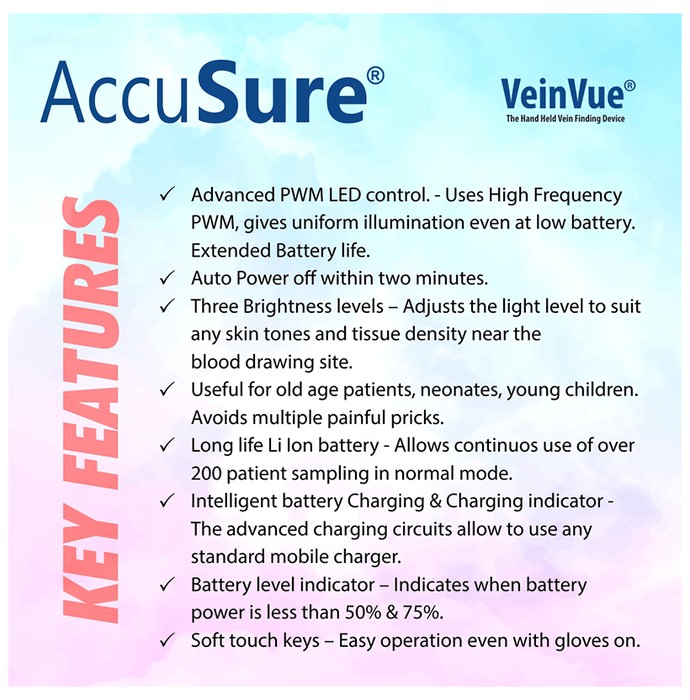 AccuSure®

VeinVue®
The Hand Held Vein Finding Device

KEY FEATURES

✓ Advanced PWM LED control. - Uses High Frequency PWM, gives uniform illumination even at low battery. Extended Battery life.
✓ Auto Power off within two minutes.
✓ Three Brightness levels – Adjusts the light level to suit any skin tones and tissue density near the blood drawing site.
✓ Useful for old age patients, neonates, young children. Avoids multiple painful pricks.
✓ Long life Li Ion battery - Allows continuos use of over 200 patient sampling in normal mode.
✓ Intelligent battery Charging & Charging indicator - The advanced charging circuits allow to use any standard mobile charger.
✓ Battery level indicator – Indicates when battery power is less than 50% & 75%.
✓ Soft touch keys – Easy operation even with gloves on.